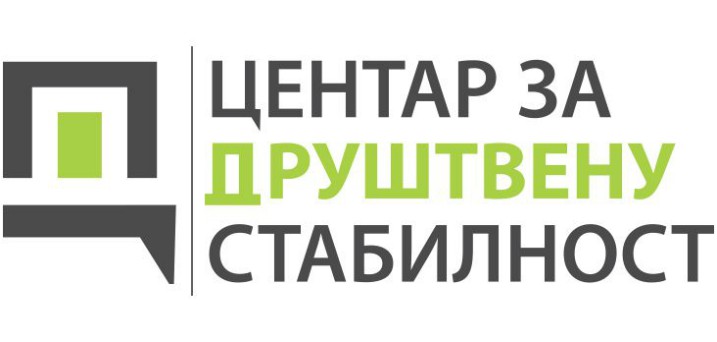 ЦЕНТАР ЗА
ДРУШТВЕНУ
СТАБИЛНОСТ